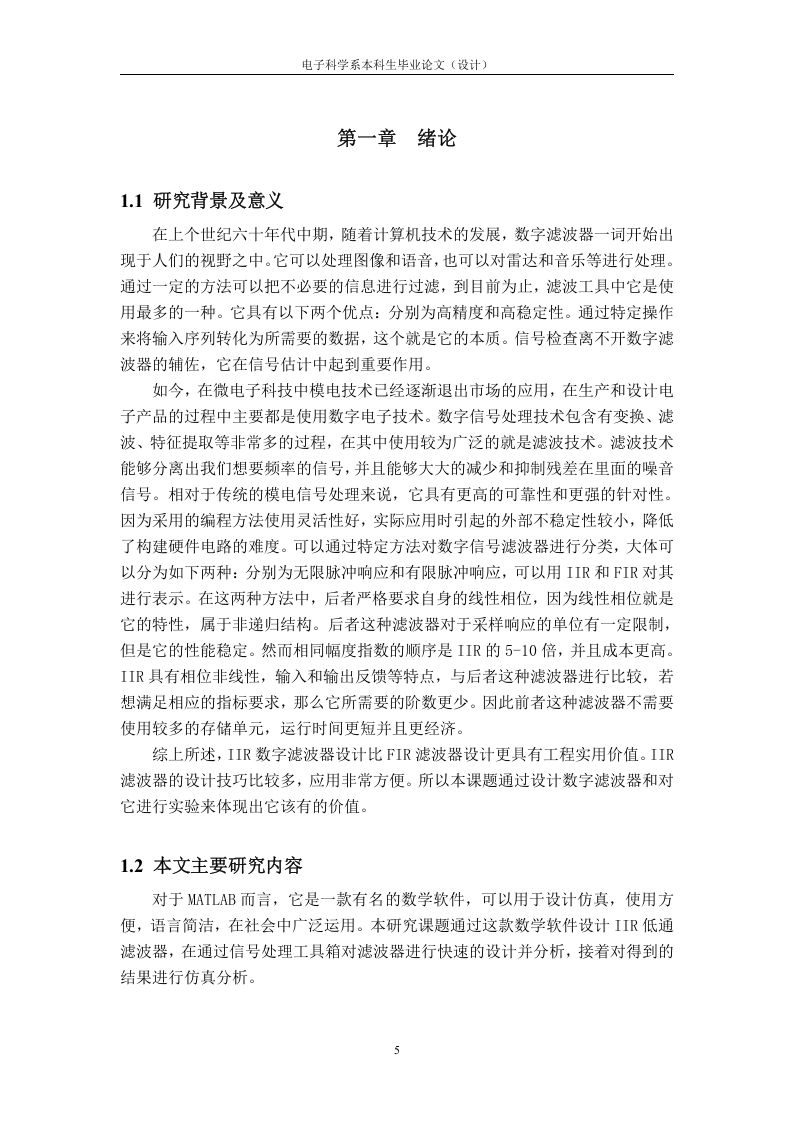 电子科学系本科生毕业论文（设计）

第一章　绪论

1.1 研究背景及意义

在上个世纪六十年代中期，随着计算机技术的发展，数字滤波器一词开始出现于人们的视野之中。它可以处理图像和语音，也可以对雷达和音乐等进行处理。通过一定的方法可以把不必要的信息进行过滤，到目前为止，滤波工具中它是使用最多的一种。它具有以下两个优点：分别为高精度和高稳定性。通过特定操作来将输入序列转化为所需要的数据，这个就是它的本质。信号检查离不开数字滤波器的辅佐，它在信号估计中起到重要作用。

如今，在微电子科技中模电技术已经逐渐退出市场的应用，在生产和设计电子产品的过程中主要都是使用数字电子技术。数字信号处理技术包含有变换、滤波、特征提取等非常多的过程，在其中使用较为广泛的就是滤波技术。滤波技术能够分离出我们想要频率的信号，并且能够大大的减少和抑制残差在里面的噪音信号。相对于传统的模电信号处理来说，它具有更高的可靠性和更强的针对性。因为采用的编程方法使用灵活性好，实际应用时引起的外部不稳定性较小，降低了构建硬件电路的难度。可以通过特定方法对数字信号滤波器进行分类，大体可以分为如下两种：分别为无限脉冲响应和有限脉冲响应，可以用 IIR 和 FIR 对其进行表示。在这两种方法中，后者严格要求自身的线性相位，因为线性相位就是它的特性，属于非递归结构。后者这种滤波器对于采样响应的单位有一定限制，但是它的性能稳定。然而相同幅度指数的顺序是 IIR 的 5-10 倍，并且成本更高。IIR 具有相位非线性，输入和输出反馈等特点，与后者这种滤波器进行比较，若想满足相应的指标要求，那么它所需要的阶数更少。因此前者这种滤波器不需要使用较多的存储单元，运行时间更短并且更经济。

综上所述，IIR 数字滤波器设计比 FIR 滤波器设计更具有工程实用价值。IIR 滤波器的设计技巧比较多，应用非常方便。所以本课题通过设计数字滤波器和对它进行实验来体现出它该有的价值。

1.2 本文主要研究内容

对于 MATLAB 而言，它是一款有名的数学软件，可以用于设计仿真，使用方便，语言简洁，在社会中广泛运用。本研究课题通过这款数学软件设计 IIR 低通滤波器，在通过信号处理工具箱对滤波器进行快速的设计并分析，接着对得到的结果进行仿真分析。

5